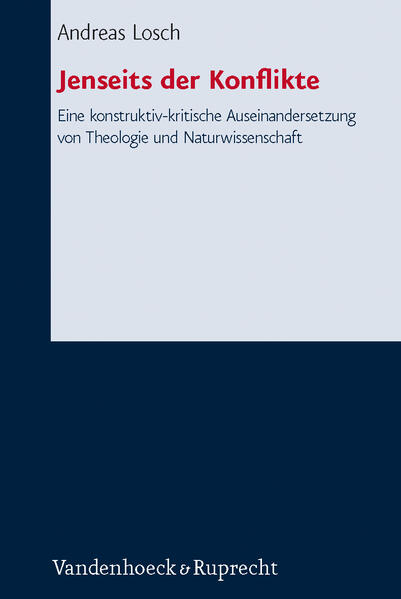 Andreas Losch

Jenseits der Konflikte

Eine konstruktiv-kritische Auseinandersetzung von Theologie und Naturwissenschaft

Vandenhoeck & Ruprecht